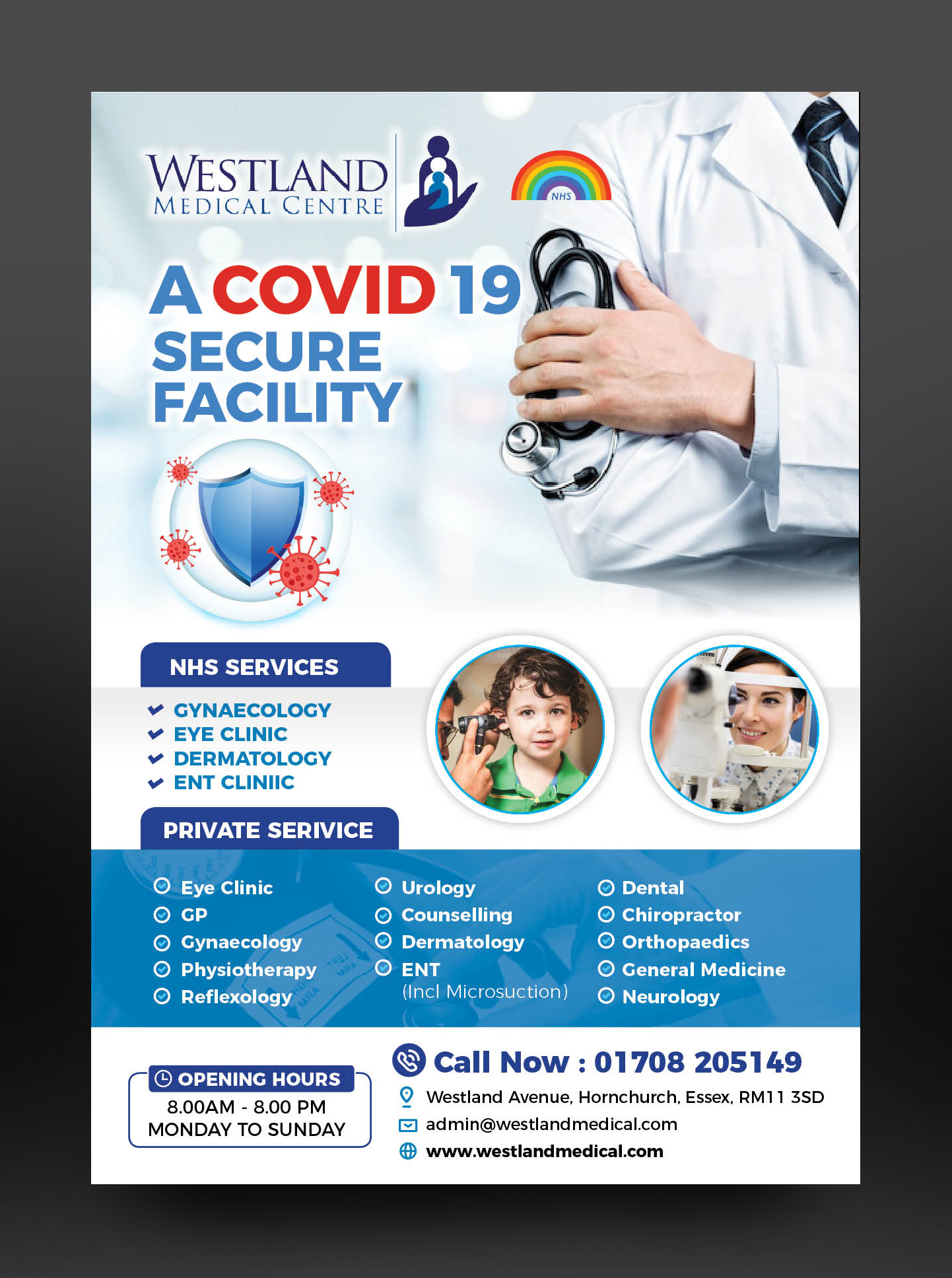 WESTLAND
MEDICAL CENTRE

NHS

A COVID 19
SECURE
FACILITY

NHS SERVICES

GYNAECOLOGY
EYE CLINIC
DERMATOLOGY
ENT CLINIIC

PRIVATE SERIVICE

Eye Clinic
GP
Gynaecology
Physiotherapy
Reflexology

Urology
Counselling
Dermatology
ENT
(Incl Microsuction)

Dental
Chiropractor
Orthopaedics
General Medicine
Neurology

OPENING HOURS
8.00AM - 8.00 PM
MONDAY TO SUNDAY

Call Now : 01708 205149
Westland Avenue, Hornchurch, Essex, RM11 3SD
admin@westlandmedical.com
www.westlandmedical.com